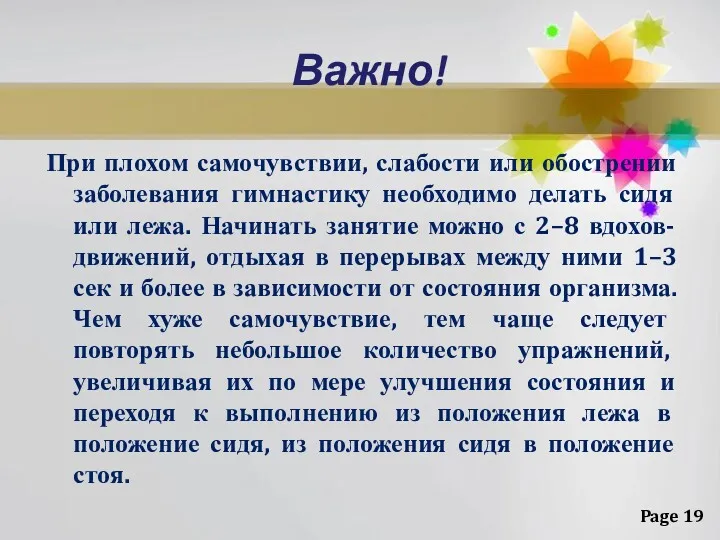 Важно!

При плохом самочувствии, слабости или обострении заболевания гимнастику необходимо делать сидя или лежа. Начинать занятие можно с 2–8 вдохов-движений, отдыхая в перерывах между ними 1–3 сек и более в зависимости от состояния организма. Чем хуже самочувствие, тем чаще следует повторять небольшое количество упражнений, увеличивая их по мере улучшения состояния и переходя к выполнению из положения лежа в положение сидя, из положения сидя в положение стоя.

Page 19